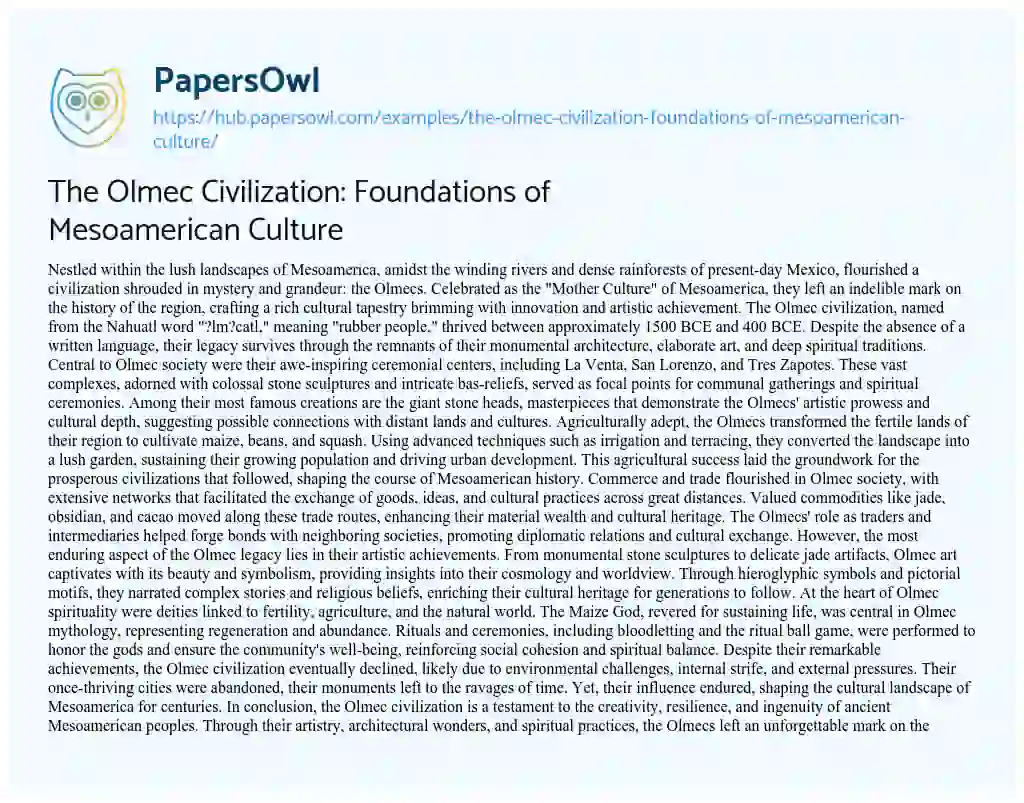 PapersOwl

https://hub.papersowl.com/examples/the-olmec-civilization-foundations-of-mesoamerican-culture/

The Olmec Civilization: Foundations of Mesoamerican Culture

Nestled within the lush landscapes of Mesoamerica, amidst the winding rivers and dense rainforests of present-day Mexico, flourished a civilization shrouded in mystery and grandeur: the Olmecs. Celebrated as the "Mother Culture" of Mesoamerica, they left an indelible mark on the history of the region, crafting a rich cultural tapestry brimming with innovation and artistic achievement. The Olmec civilization, named from the Nahuatl word "?lm?catl," meaning "rubber people," thrived between approximately 1500 BCE and 400 BCE. Despite the absence of a written language, their legacy survives through the remnants of their monumental architecture, elaborate art, and deep spiritual traditions. Central to Olmec society were their awe-inspiring ceremonial centers, including La Venta, San Lorenzo, and Tres Zapotes. These vast complexes, adorned with colossal stone sculptures and intricate bas-reliefs, served as focal points for communal gatherings and spiritual ceremonies. Among their most famous creations are the giant stone heads, masterpieces that demonstrate the Olmecs' artistic prowess and cultural depth, suggesting possible connections with distant lands and cultures. Agriculturally adept, the Olmecs transformed the fertile lands of their region to cultivate maize, beans, and squash. Using advanced techniques such as irrigation and terracing, they converted the landscape into a lush garden, sustaining their growing population and driving urban development. This agricultural success laid the groundwork for the prosperous civilizations that followed, shaping the course of Mesoamerican history. Commerce and trade flourished in Olmec society, with extensive networks that facilitated the exchange of goods, ideas, and cultural practices across great distances. Valued commodities like jade, obsidian, and cacao moved along these trade routes, enhancing their material wealth and cultural heritage. The Olmecs' role as traders and intermediaries helped forge bonds with neighboring societies, promoting diplomatic relations and cultural exchange. However, the most enduring aspect of the Olmec legacy lies in their artistic achievements. From monumental stone sculptures to delicate jade artifacts, Olmec art captivates with its beauty and symbolism, providing insights into their cosmology and worldview. Through hieroglyphic symbols and pictorial motifs, they narrated complex stories and religious beliefs, enriching their cultural heritage for generations to follow. At the heart of Olmec spirituality were deities linked to fertility, agriculture, and the natural world. The Maize God, revered for sustaining life, was central in Olmec mythology, representing regeneration and abundance. Rituals and ceremonies, including bloodletting and the ritual ball game, were performed to honor the gods and ensure the community's well-being, reinforcing social cohesion and spiritual balance. Despite their remarkable achievements, the Olmec civilization eventually declined, likely due to environmental challenges, internal strife, and external pressures. Their once-thriving cities were abandoned, their monuments left to the ravages of time. Yet, their influence endured, shaping the cultural landscape of Mesoamerica for centuries. In conclusion, the Olmec civilization is a testament to the creativity, resilience, and ingenuity of ancient Mesoamerican peoples. Through their artistry, architectural wonders, and spiritual practices, the Olmecs left an unforgettable mark on the